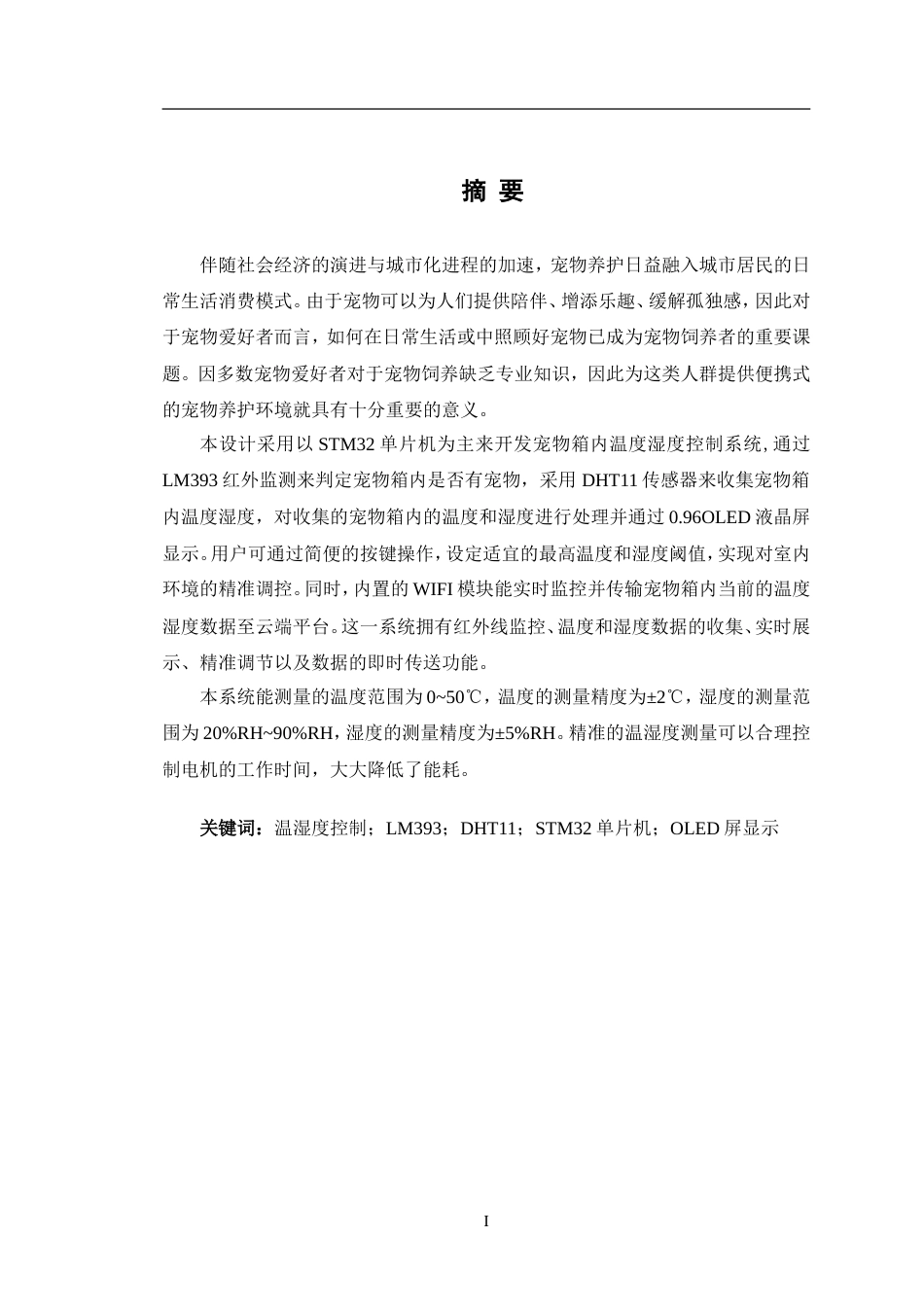 摘 要

伴随社会经济的演进与城市化进程的加速，宠物养护日益融入城市居民的日常生活消费模式。由于宠物可以为人们提供陪伴、增添乐趣、缓解孤独感，因此对于宠物爱好者而言，如何在日常生活或中照顾好宠物已成为宠物饲养者的重要课题。因多数宠物爱好者对于宠物饲养缺乏专业知识，因此为这类人群提供便携式的宠物养护环境就具有十分重要的意义。

本设计采用以 STM32 单片机为主来开发宠物箱内温度湿度控制系统，通过 LM393 红外监测来判定宠物箱内是否有宠物，采用 DHT11 传感器来收集宠物箱内温度湿度，对收集的宠物箱内的温度和湿度进行处理并通过 0.96OLED 液晶屏显示。用户可通过简便的按键操作，设定适宜的最高温度和湿度阈值，实现对室内环境的精准调控。同时，内置的 WIFI 模块能实时监控并传输宠物箱内当前的温度湿度数据至云端平台。这一系统拥有红外线监控、温度和湿度数据的收集、实时展示、精准调节以及数据的即时传送功能。

本系统能测量的温度范围为 0~50℃，温度的测量精度为±2℃，湿度的测量范围为 20%RH~90%RH，湿度的测量精度为±5%RH。精准的温湿度测量可以合理控制电机的工作时间，大大降低了能耗。

关键词：温湿度控制；LM393；DHT11；STM32 单片机；OLED 屏显示

I